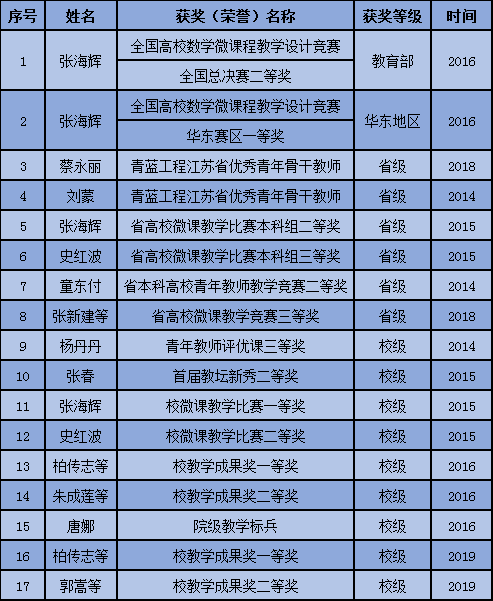 | 序号 | 姓名 | 获奖（荣誉）名称 | 获奖等级 | 时间 |
|---|---|---|---|---|
| 1 | 张海辉 | 全国高校数学微课程教学设计竞赛 | 教育部 | 2016 |
|  |  | 全国总决赛二等奖 |  |  |
| 2 | 张海辉 | 全国高校数学微课程教学设计竞赛 | 华东地区 | 2016 |
|  |  | 华东赛区一等奖 |  |  |
| 3 | 蔡永丽 | 青蓝工程江苏省优秀青年骨干教师 | 省级 | 2018 |
| 4 | 刘蒙 | 青蓝工程江苏省优秀青年骨干教师 | 省级 | 2014 |
| 5 | 张海辉 | 省高校微课教学比赛本科组二等奖 | 省级 | 2015 |
| 6 | 史红波 | 省高校微课教学比赛本科组三等奖 | 省级 | 2015 |
| 7 | 童东付 | 省本科高校青年教师教学竞赛二等奖 | 省级 | 2014 |
| 8 | 张新建等 | 省高校微课教学竞赛三等奖 | 省级 | 2018 |
| 9 | 杨丹丹 | 青年教师评优课三等奖 | 校级 | 2014 |
| 10 | 张春 | 首届教坛新秀二等奖 | 校级 | 2015 |
| 11 | 张海辉 | 校微课教学比赛一等奖 | 校级 | 2015 |
| 12 | 史红波 | 校微课教学比赛二等奖 | 校级 | 2015 |
| 13 | 柏传志等 | 校教学成果奖一等奖 | 校级 | 2016 |
| 14 | 朱成莲等 | 校教学成果奖二等奖 | 校级 | 2016 |
| 15 | 唐娜 | 院级教学标兵 | 校级 | 2016 |
| 16 | 柏传志等 | 校教学成果奖一等奖 | 校级 | 2019 |
| 17 | 郭嵩等 | 校教学成果奖二等奖 | 校级 | 2019 |